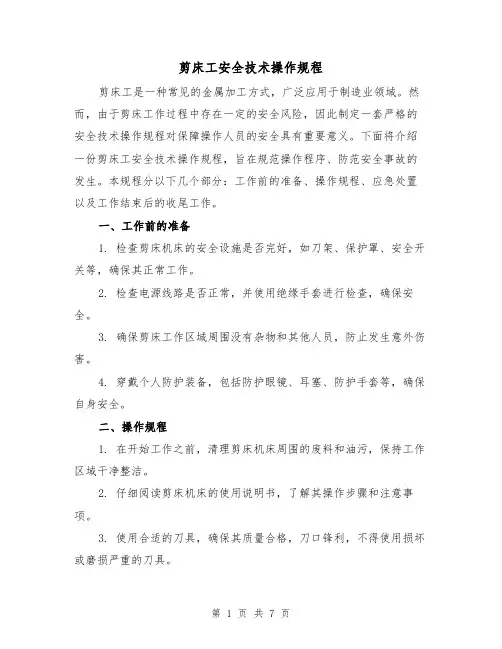 剪床工安全技术操作规程

剪床工是一种常见的金属加工方式，广泛应用于制造业领域。然而，由于剪床工作过程中存在一定的安全风险，因此制定一套严格的安全技术操作规程对保障操作人员的安全具有重要意义。下面将介绍一份剪床工安全技术操作规程，旨在规范操作程序、防范安全事故的发生。本规程分以下几个部分：工作前的准备、操作规程、应急处置以及工作结束后的收尾工作。

一、工作前的准备

1. 检查剪床机床的安全设施是否完好，如刀架、保护罩、安全开关等，确保其正常工作。

2. 检查电源线路是否正常，并使用绝缘手套进行检查，确保安全。

3. 确保剪床工作区域周围没有杂物和其他人员，防止发生意外伤害。

4. 穿戴个人防护装备，包括防护眼镜、耳塞、防护手套等，确保自身安全。

二、操作规程

1. 在开始工作之前，清理剪床机床周围的废料和油污，保持工作区域干净整洁。

2. 仔细阅读剪床机床的使用说明书，了解其操作步骤和注意事项。

3. 使用合适的刀具，确保其质量合格，刀口锋利，不得使用损坏或磨损严重的刀具。

第 1 页 共 7 页